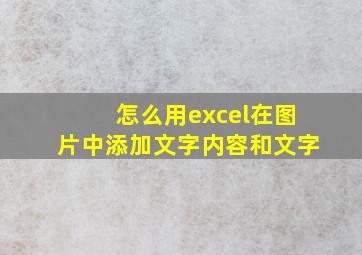 怎么用excel在图片中添加文字内容和文字